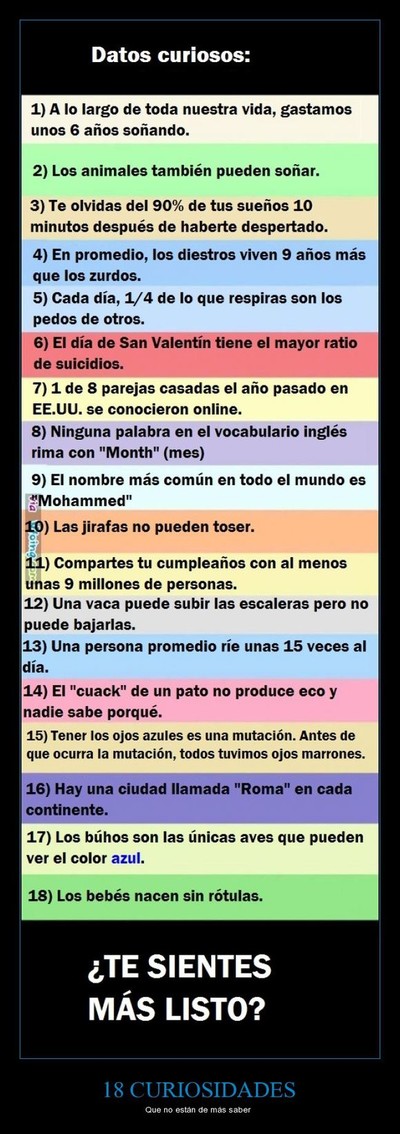 Datos curiosos:

1) A lo largo de toda nuestra vida, gastamos unos 6 años soñando.

2) Los animales también pueden soñar.

3) Te olvidas del 90% de tus sueños 10 minutos después de haberte despertado.

4) En promedio, los diestros viven 9 años más que los zurdos.

5) Cada día, 1/4 de lo que respiras son los pedos de otros.

6) El día de San Valentín tiene el mayor ratio de suicidios.

7) 1 de 8 parejas casadas el año pasado en EE.UU. se conocieron online.

8) Ninguna palabra en el vocabulario inglés rima con "Month" (mes)

9) El nombre más común en todo el mundo es "Mohammed"

10) Las jirafas no pueden toser.

11) Compartes tu cumpleaños con al menos unas 9 millones de personas.

12) Una vaca puede subir las escaleras pero no puede bajarlas.

13) Una persona promedio ríe unas 15 veces al día.

14) El "cuack" de un pato no produce eco y nadie sabe porqué.

15) Tener los ojos azules es una mutación. Antes de que ocurra la mutación, todos tuvimos ojos marrones.

16) Hay una ciudad llamada "Roma" en cada continente.

17) Los búhos son las únicas aves que pueden ver el color azul.

18) Los bebés nacen sin rótulas.

¿TE SIENTES MÁS LISTO?

18 CURIOSIDADES

Que no están de más saber